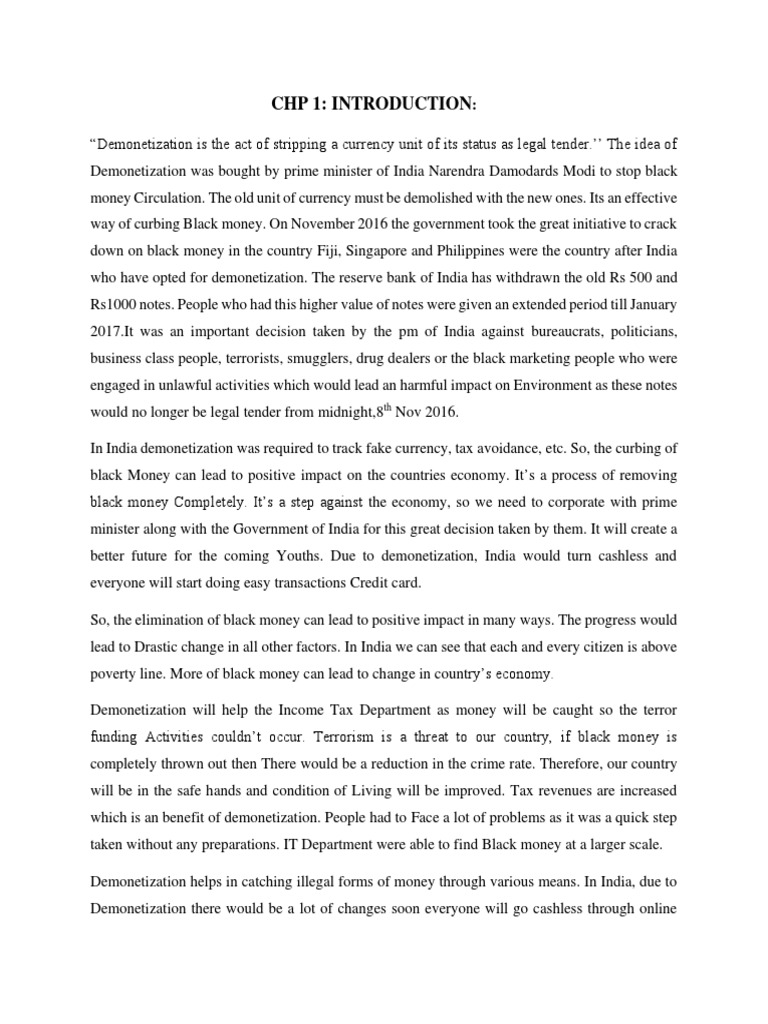 CHP 1: INTRODUCTION:

"Demonetization is the act of stripping a currency unit of its status as legal tender.'' The idea of Demonetization was bought by prime minister of India Narendra Damodards Modi to stop black money Circulation. The old unit of currency must be demolished with the new ones. Its an effective way of curbing Black money. On November 2016 the government took the great initiative to crack down on black money in the country Fiji, Singapore and Philippines were the country after India who have opted for demonetization. The reserve bank of India has withdrawn the old Rs 500 and Rs1000 notes. People who had this higher value of notes were given an extended period till January 2017.It was an important decision taken by the pm of India against bureaucrats, politicians, business class people, terrorists, smugglers, drug dealers or the black marketing people who were engaged in unlawful activities which would lead an harmful impact on Environment as these notes would no longer be legal tender from midnight,$8^{th}$ Nov 2016.

In India demonetization was required to track fake currency, tax avoidance, etc. So, the curbing of black Money can lead to positive impact on the countries economy. It's a process of removing black money Completely. It's a step against the economy, so we need to corporate with prime minister along with the Government of India for this great decision taken by them. It will create a better future for the coming Youths. Due to demonetization, India would turn cashless and everyone will start doing easy transactions Credit card.

So, the elimination of black money can lead to positive impact in many ways. The progress would lead to Drastic change in all other factors. In India we can see that each and every citizen is above poverty line. More of black money can lead to change in country's economy.

Demonetization will help the Income Tax Department as money will be caught so the terror funding Activities couldn't occur. Terrorism is a threat to our country, if black money is completely thrown out then There would be a reduction in the crime rate. Therefore, our country will be in the safe hands and condition of Living will be improved. Tax revenues are increased which is an benefit of demonetization. People had to Face a lot of problems as it was a quick step taken without any preparations. IT Department were able to find Black money at a larger scale.

Demonetization helps in catching illegal forms of money through various means. In India, due to Demonetization there would be a lot of changes soon everyone will go cashless through online